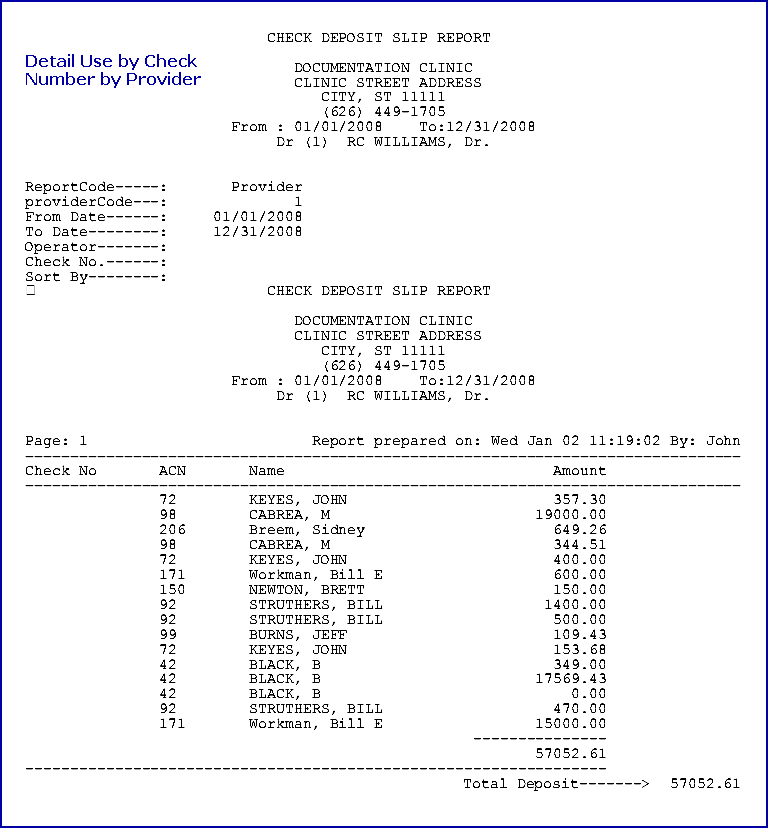 CHECK DEPOSIT SLIP REPORT

Detail Use by Check Number by Provider

DOCUMENTATION CLINIC
CLINIC STREET ADDRESS
CITY, ST 11111
(626) 449-1705
From : 01/01/2008 To:12/31/2008
Dr (1) RC WILLIAMS, Dr.

ReportCode-----: Provider
providerCode---: 1
From Date------: 01/01/2008
To Date--------: 12/31/2008
Operator-------:
Check No.------:
Sort By--------:

CHECK DEPOSIT SLIP REPORT

DOCUMENTATION CLINIC
CLINIC STREET ADDRESS
CITY, ST 11111
(626) 449-1705
From : 01/01/2008 To:12/31/2008
Dr (1) RC WILLIAMS, Dr.

Page: 1 Report prepared on: Wed Jan 02 11:19:02 By: John

| Check No | ACN | Name | Amount |
|---|---|---|---|
| | 72 | KEYES, JOHN | 357.30 |
| | 98 | CABREA, M | 19000.00 |
| | 206 | Breem, Sidney | 649.26 |
| | 98 | CABREA, M | 344.51 |
| | 72 | KEYES, JOHN | 400.00 |
| | 171 | Workman, Bill E | 600.00 |
| | 150 | NEWTON, BRETT | 150.00 |
| | 92 | STRUTHERS, BILL | 1400.00 |
| | 92 | STRUTHERS, BILL | 500.00 |
| | 99 | BURNS, JEFF | 109.43 |
| | 72 | KEYES, JOHN | 153.68 |
| | 42 | BLACK, B | 349.00 |
| | 42 | BLACK, B | 17569.43 |
| | 42 | BLACK, B | 0.00 |
| | 92 | STRUTHERS, BILL | 470.00 |
| | 171 | Workman, Bill E | 15000.00 |
| | | | 57052.61 |

Total Deposit-------> 57052.61